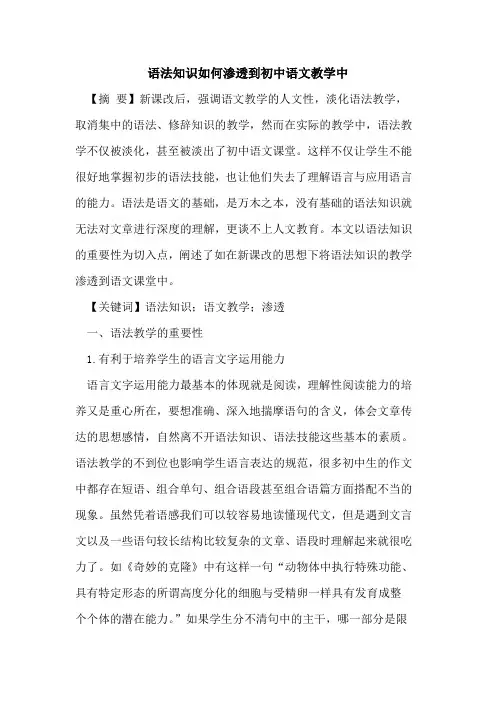 语法知识如何渗透到初中语文教学中

【摘 要】新课改后，强调语文教学的人文性，淡化语法教学，取消集中的语法、修辞知识的教学，然而在实际的教学中，语法教学不仅被淡化，甚至被淡出了初中语文课堂。这样不仅让学生不能很好地掌握初步的语法技能，也让他们失去了理解语言与应用语言的能力。语法是语文的基础，是万木之本，没有基础的语法知识就无法对文章进行深度的理解，更谈不上人文教育。本文以语法知识的重要性为切入点，阐述了如在新课改的思想下将语法知识的教学渗透到语文课堂中。

【关键词】语法知识；语文教学；渗透

一、语法教学的重要性

1.有利于培养学生的语言文字运用能力

语言文字运用能力最基本的体现就是阅读，理解性阅读能力的培养又是重心所在，要想准确、深入地揣摩语句的含义，体会文章传达的思想感情，自然离不开语法知识、语法技能这些基本的素质。语法教学的不到位也影响学生语言表达的规范，很多初中生的作文中都存在短语、组合单句、组合语段甚至组合语篇方面搭配不当的现象。虽然凭着语感我们可以较容易地读懂现代文，但是遇到文言文以及一些语句较长结构比较复杂的文章、语段时理解起来就很吃力了。如《奇妙的克隆》中有这样一句“动物体中执行特殊功能、具有特定形态的所谓高度分化的细胞与受精卵一样具有发育成整个个体的潜在能力。”如果学生分不清句中的主干，哪一部分是限